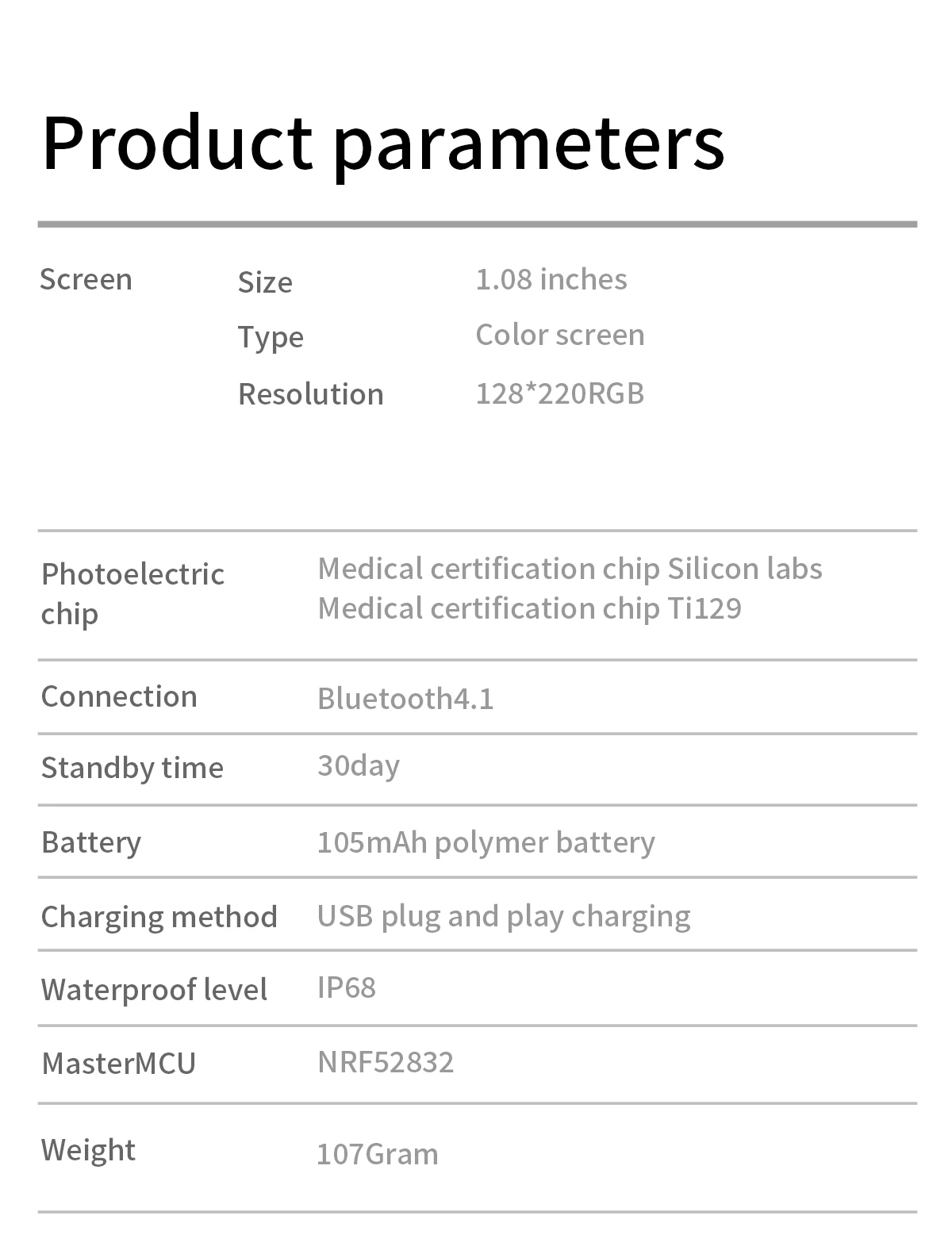 Product parameters

Screen
Size 1.08 inches
Type Color screen
Resolution 128*220RGB

Photoelectric chip
Medical certification chip Silicon labs
Medical certification chip Ti129

Connection Bluetooth4.1

Standby time 30day

Battery 105mAh polymer battery

Charging method USB plug and play charging

Waterproof level IP68

MasterMCU NRF52832

Weight 107Gram